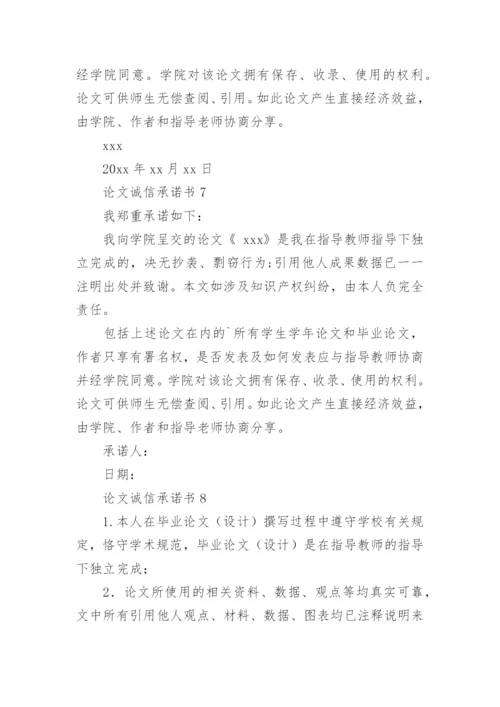 经学院同意。学院对该论文拥有保存、收录、使用的权利。论文可供师生无偿查阅、引用。如此论文产生直接经济效益，由学院、作者和指导老师协商分享。

xxx

20xx 年 xx 月 xx 日

论文诚信承诺书 7

我郑重承诺如下：

我向学院呈交的论文《 xxx》是我在指导教师指导下独立完成的，决无抄袭、剽窃行为；引用他人成果数据已一一注明出处并致谢。本文如涉及知识产权纠纷，由本人负完全责任。

包括上述论文在内的`所有学生学年论文和毕业论文，作者只享有署名权，是否发表及如何发表应与指导教师协商并经学院同意。学院对该论文拥有保存、收录、使用的权利。论文可供师生无偿查阅、引用。如此论文产生直接经济效益，由学院、作者和指导老师协商分享。

承诺人：

日期：

论文诚信承诺书 8

1.本人在毕业论文（设计）撰写过程中遵守学校有关规定，恪守学术规范，毕业论文（设计）是在指导教师的指导下独立完成；

2．论文所使用的相关资料、数据、观点等均真实可靠，文中所有引用他人观点、材料、数据、图表均已注释说明来